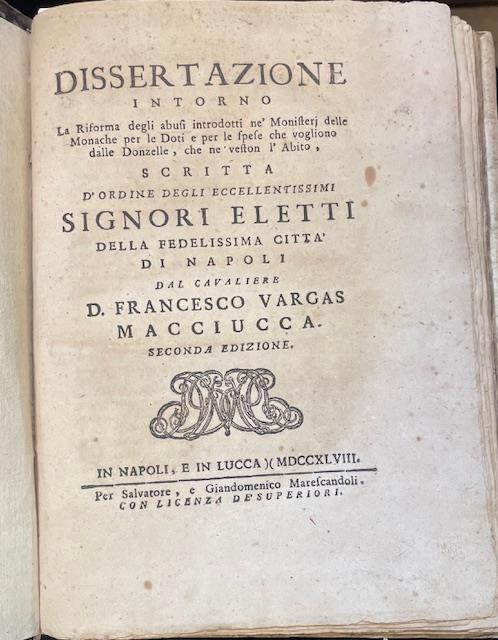 DISSERTAZIONE
INTORNO
La Riforma degli abusi introdotti ne' Monisterj delle Monache per le Doti e per le spese che vogliono dalle Donzelle, che ne veston l' Abito,

SCRITTA
D'ORDINE DEGLI ECCELLENTISSIMI
SIGNORI ELETTI
DELLA FEDELISSIMA CITTA'
DI NAPOLI
DAL CAVALIERE
D. FRANCESCO VARGAS
MACCIUCCA.
SECONDA EDIZIONE.

IN NAPOLI, E IN LUCCA )( MDCCXLVIII.
Per Salvatore, e Giandomenico Marescandoli.
CON LICENZA DE' SUPERIORI.